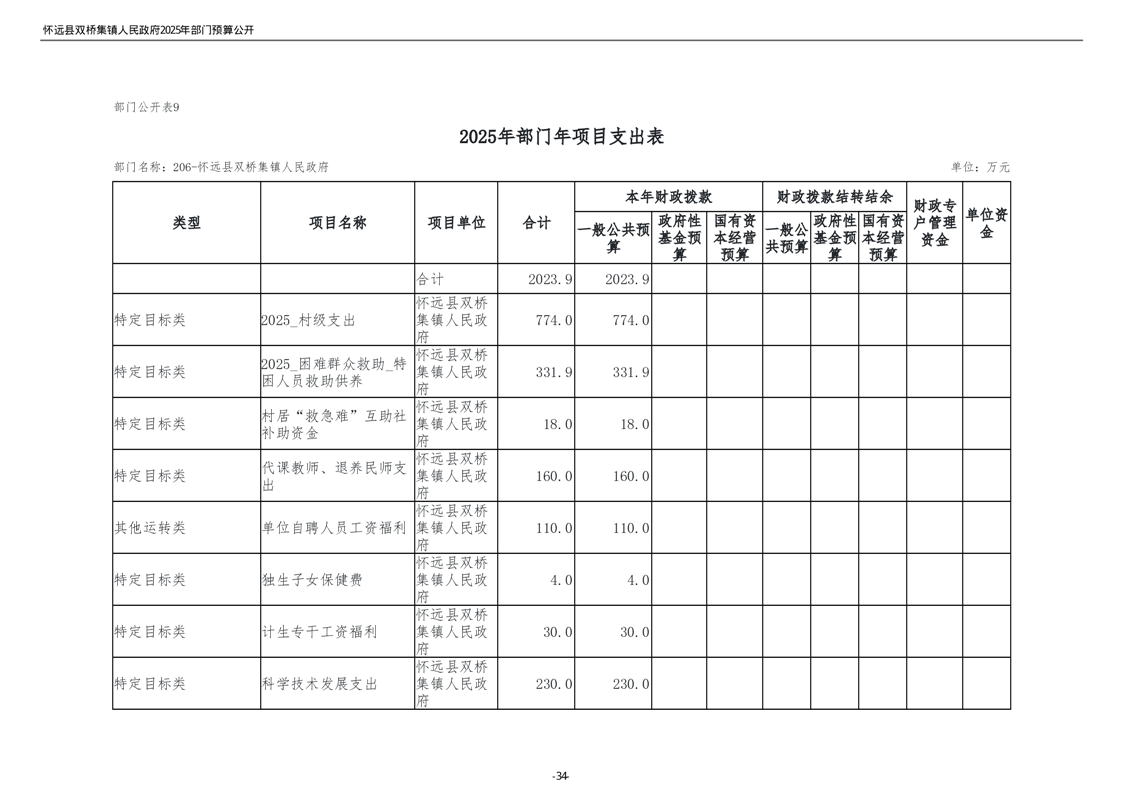 怀远县双桥集镇人民政府2025年部门预算公开

部门公开表9

2025年部门年项目支出表

部门名称：206-怀远县双桥集镇人民政府

单位：万元

| 类型 | 项目名称 | 项目单位 | 合计 | 本年财政拨款 一般公共预算 | 本年财政拨款 政府性基金预算 | 本年财政拨款 国有资本经营预算 | 财政拨款结转结余 一般公共预算 | 财政拨款结转结余 政府性基金预算 | 财政拨款结转结余 国有资本经营预算 | 财政专户管理资金 | 单位资金 |
|---|---|---|---|---|---|---|---|---|---|---|---|
| | | 合计 | 2023.9 | 2023.9 | | | | | | | |
| 特定目标类 | 2025_村级支出 | 怀远县双桥集镇人民政府 | 774.0 | 774.0 | | | | | | | |
| 特定目标类 | 2025_困难群众救助_特困人员救助供养 | 怀远县双桥集镇人民政府 | 331.9 | 331.9 | | | | | | | |
| 特定目标类 | 村居“救急难”互助社补助资金 | 怀远县双桥集镇人民政府 | 18.0 | 18.0 | | | | | | | |
| 特定目标类 | 代课教师、退养民师支出 | 怀远县双桥集镇人民政府 | 160.0 | 160.0 | | | | | | | |
| 其他运转类 | 单位自聘人员工资福利 | 怀远县双桥集镇人民政府 | 110.0 | 110.0 | | | | | | | |
| 特定目标类 | 独生子女保健费 | 怀远县双桥集镇人民政府 | 4.0 | 4.0 | | | | | | | |
| 特定目标类 | 计生专干工资福利 | 怀远县双桥集镇人民政府 | 30.0 | 30.0 | | | | | | | |
| 特定目标类 | 科学技术发展支出 | 怀远县双桥集镇人民政府 | 230.0 | 230.0 | | | | | | | |

-34-